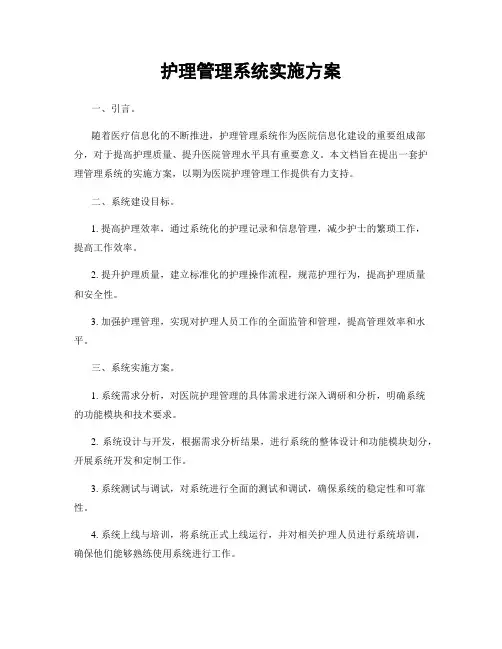 护理管理系统实施方案

一、引言。

随着医疗信息化的不断推进，护理管理系统作为医院信息化建设的重要组成部分，对于提高护理质量、提升医院管理水平具有重要意义。本文档旨在提出一套护理管理系统的实施方案，以期为医院护理管理工作提供有力支持。

二、系统建设目标。

1. 提高护理效率，通过系统化的护理记录和信息管理，减少护士的繁琐工作，提高工作效率。

2. 提升护理质量，建立标准化的护理操作流程，规范护理行为，提高护理质量和安全性。

3. 加强护理管理，实现对护理人员工作的全面监管和管理，提高管理效率和水平。

三、系统实施方案。

1. 系统需求分析，对医院护理管理的具体需求进行深入调研和分析，明确系统的功能模块和技术要求。

2. 系统设计与开发，根据需求分析结果，进行系统的整体设计和功能模块划分，开展系统开发和定制工作。

3. 系统测试与调试，对系统进行全面的测试和调试，确保系统的稳定性和可靠性。

4. 系统上线与培训，将系统正式上线运行，并对相关护理人员进行系统培训，确保他们能够熟练使用系统进行工作。